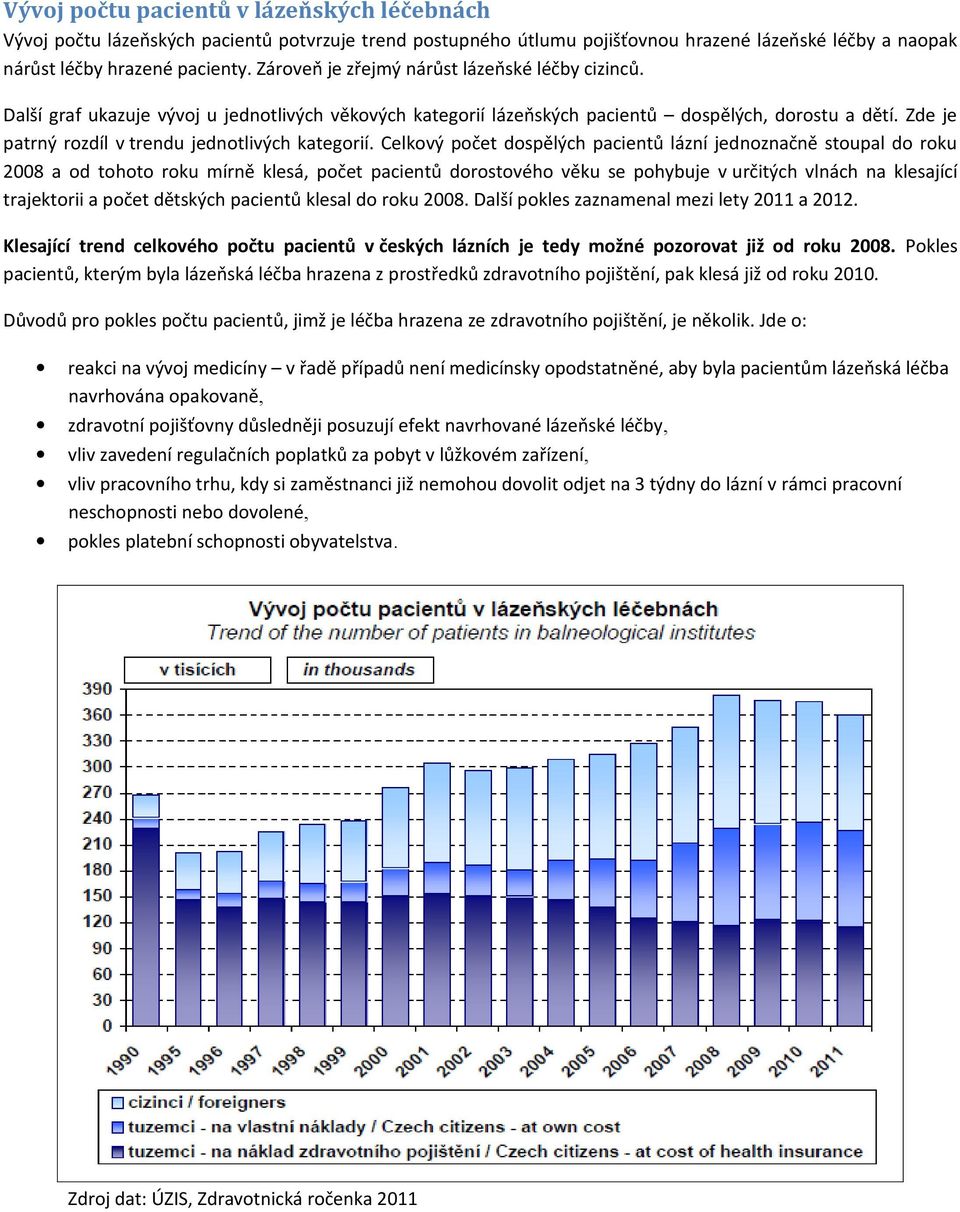 Vývoj počtu pacientů v lázeňských léčebnách
Vývoj počtu lázeňských pacientů potvrzuje trend postupného útlumu pojišťovnou hrazené lázeňské léčby a naopak nárůst léčby hrazené pacienty. Zároveň je zřejmý nárůst lázeňské léčby cizinců.

Další graf ukazuje vývoj u jednotlivých věkových kategorií lázeňských pacientů – dospělých, dorostu a dětí. Zde je patrný rozdíl v trendu jednotlivých kategorií. Celkový počet dospělých pacientů lázní jednoznačně stoupal do roku 2008 a od tohoto roku mírně klesá, počet pacientů dorostového věku se pohybuje v určitých vlnách na klesající trajektorii a počet dětských pacientů klesal do roku 2008. Další pokles zaznamenal mezi lety 2011 a 2012.

Klesající trend celkového počtu pacientů v českých lázních je tedy možné pozorovat již od roku 2008. Pokles pacientů, kterým byla lázeňská léčba hrazena z prostředků zdravotního pojištění, pak klesá již od roku 2010.

Důvodů pro pokles počtu pacientů, jimž je léčba hrazena ze zdravotního pojištění, je několik. Jde o:

• reakci na vývoj medicíny – v řadě případů není medicínsky opodstatněné, aby byla pacientům lázeňská léčba navrhována opakovaně,
• zdravotní pojišťovny důsledněji posuzují efekt navrhované lázeňské léčby,
• vliv zavedení regulačních poplatků za pobyt v lůžkovém zařízení,
• vliv pracovního trhu, kdy si zaměstnanci již nemohou dovolit odjet na 3 týdny do lázní v rámci pracovní neschopnosti nebo dovolené,
• pokles platební schopnosti obyvatelstva.

Vývoj počtu pacientů v lázeňských léčebnách
Trend of the number of patients in balneological institutes
v tisících
in thousands
390
360
330
300
270
240
210
180
150
120
90
60
30
0
1990 1995 1996 1997 1998 1999 2000 2001 2002 2003 2004 2005 2006 2007 2008 2009 2010 2011
cizinci / foreigners
tuzemci - na vlastní náklady / Czech citizens - at own cost
tuzemci - na náklad zdravotního pojištění / Czech citizens - at cost of health insurance

Zdroj dat: ÚZIS, Zdravotnická ročenka 2011